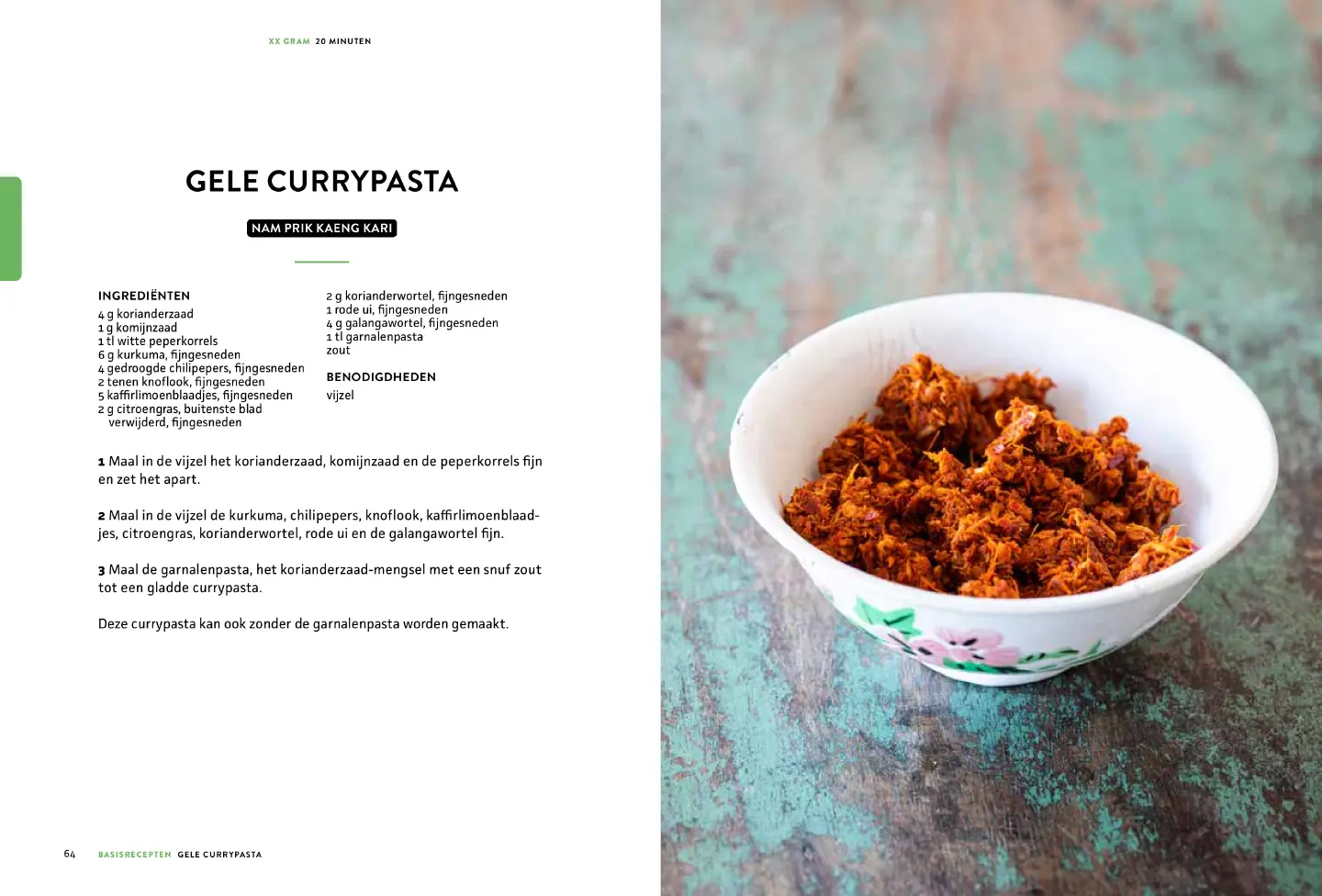 XX GRAM 20 MINUTEN

GELE CURRYPASTA

NAM PRIK KAENG KARI

INGREDIËNTEN
4 g korianderzaad
1 g komijnzaad
1 tl witte peperkorrels
6 g kurkuma, fijngesneden
4 gedroogde chilipepers, fijngesneden
2 tenen knoflook, fijngesneden
5 kaffirlimoenblaadjes, fijngesneden
2 g citroengras, buitenste blad verwijderd, fijngesneden

2 g korianderwortel, fijngesneden
1 rode ui, fijngesneden
4 g galangawortel, fijngesneden
1 tl garnalenpasta
zout

BENODIGDHEDEN
vijzel

1 Maal in de vijzel het korianderzaad, komijnzaad en de peperkorrels fijn en zet het apart.

2 Maal in de vijzel de kurkuma, chilipepers, knoflook, kaffirlimoenblaadjes, citroengras, korianderwortel, rode ui en de galangawortel fijn.

3 Maal de garnalenpasta, het korianderzaad-mengsel met een snuf zout tot een gladde currypasta.

Deze currypasta kan ook zonder de garnalenpasta worden gemaakt.

64 BASISRECEPTEN GELE CURRYPASTA